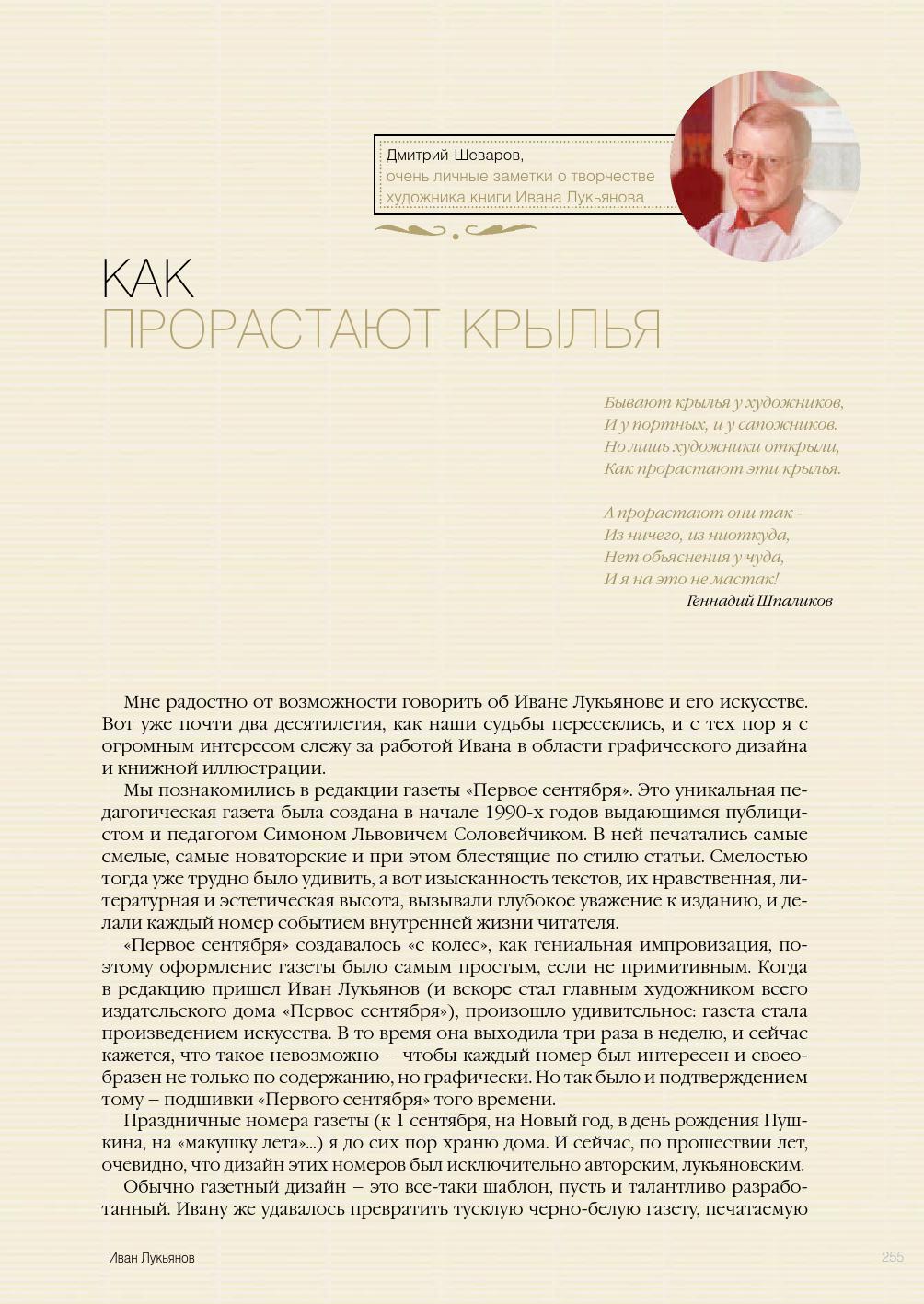 Дмитрий Шеваров,
очень личные заметки о творчестве художника книги Ивана Лукьянова

КАК
ПРОРАСТАЮТ КРЫЛЬЯ

Бывают крылья у художников,
И у портных, и у сапожников.
Но лишь художники открыли,
Как прорастают эти крылья.

А прорастают они так -
Из ничего, из ниоткуда,
Нет объяснения у чуда,
И я на это не мастак!
Геннадий Шпаликов

Мне радостно от возможности говорить об Иване Лукьянове и его искусстве. Вот уже почти два десятилетия, как наши судьбы пересеклись, и с тех пор я с огромным интересом слежу за работой Ивана в области графического дизайна и книжной иллюстрации.

Мы познакомились в редакции газеты «Первое сентября». Это уникальная педагогическая газета была создана в начале 1990-х годов выдающимся публицистом и педагогом Симоном Львовичем Соловейчиком. В ней печатались самые смелые, самые новаторские и при этом блестящие по стилю статьи. Смелостью тогда уже трудно было удивить, а вот изысканность текстов, их нравственная, литературная и эстетическая высота, вызывали глубокое уважение к изданию, и делали каждый номер событием внутренней жизни читателя.

«Первое сентября» создавалось «с колес», как гениальная импровизация, поэтому оформление газеты было самым простым, если не примитивным. Когда в редакцию пришел Иван Лукьянов (и вскоре стал главным художником всего издательского дома «Первое сентября»), произошло удивительное: газета стала произведением искусства. В то время она выходила три раза в неделю, и сейчас кажется, что такое невозможно – чтобы каждый номер был интересен и своеобразен не только по содержанию, но графически. Но так было и подтверждением тому – подшивки «Первого сентября» того времени.

Праздничные номера газеты (к 1 сентября, на Новый год, в день рождения Пушкина, на «макушку лета»...) я до сих пор храню дома. И сейчас, по прошествии лет, очевидно, что дизайн этих номеров был исключительно авторским, лукьяновским.

Обычно газетный дизайн – это все-таки шаблон, пусть и талантливо разработанный. Ивану же удавалось превратить тусклую черно-белую газету, печатаемую

Иван Лукьянов
255